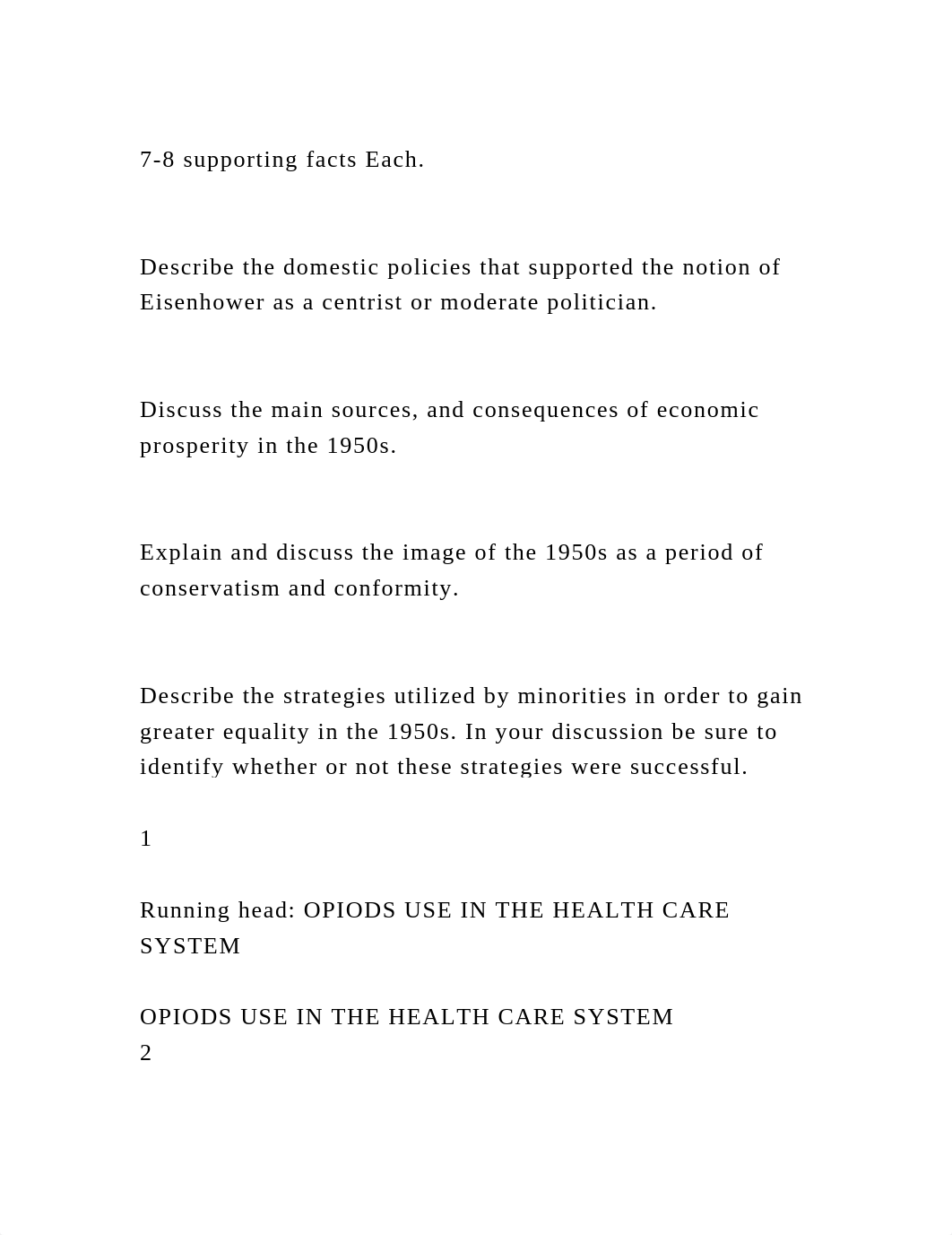 7-8 supporting facts Each.

Describe the domestic policies that supported the notion of Eisenhower as a centrist or moderate politician.

Discuss the main sources, and consequences of economic prosperity in the 1950s.

Explain and discuss the image of the 1950s as a period of conservatism and conformity.

Describe the strategies utilized by minorities in order to gain greater equality in the 1950s. In your discussion be sure to identify whether or not these strategies were successful.

1

Running head: OPIODS USE IN THE HEALTH CARE SYSTEM

OPIODS USE IN THE HEALTH CARE SYSTEM
2